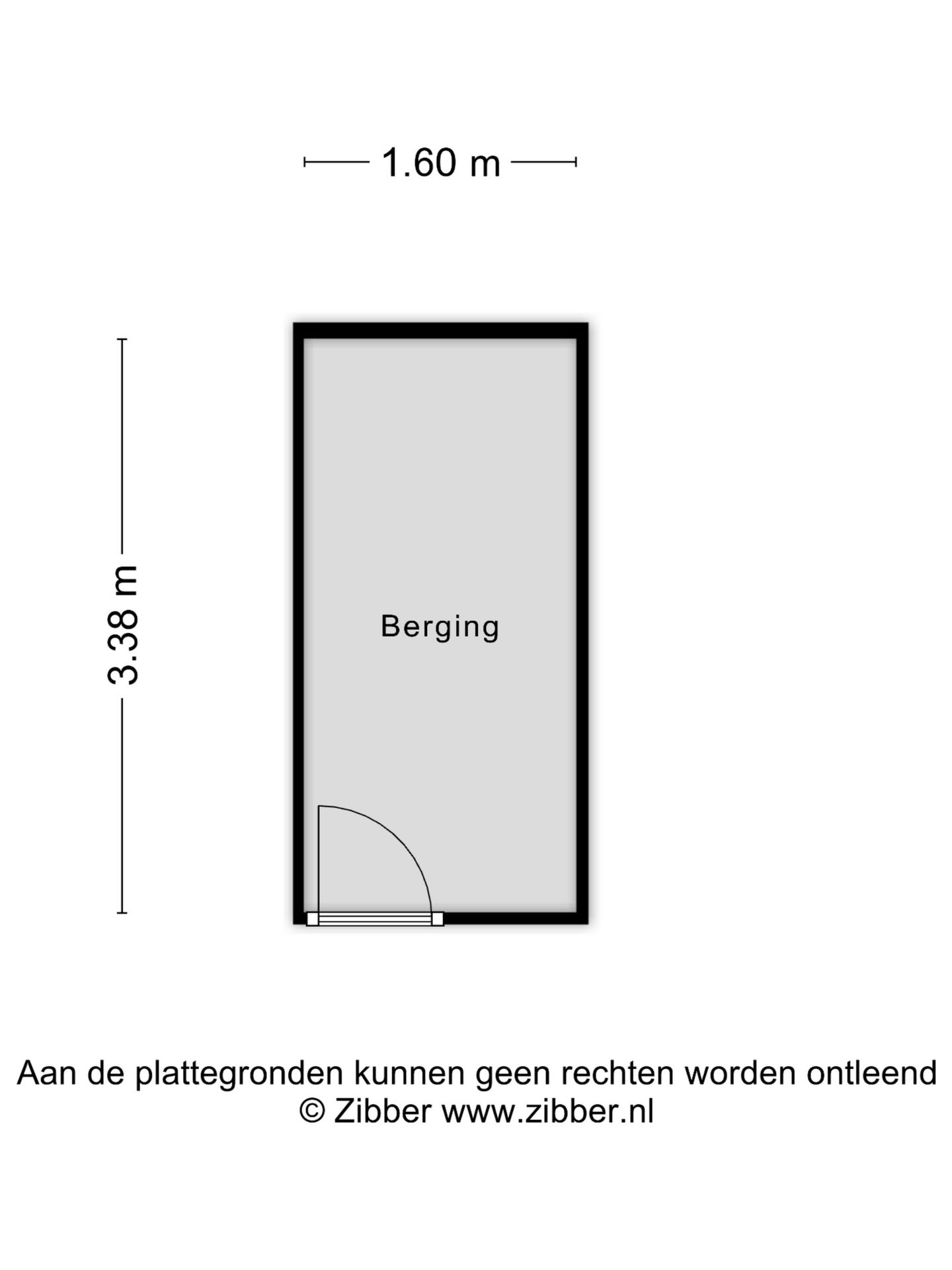 1.60 m

3.38 m

Berging

Aan de plattegronden kunnen geen rechten worden ontleend
© Zibber www.zibber.nl